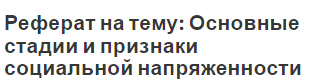 Реферат на тему: Основные стадии и признаки социальной напряженности